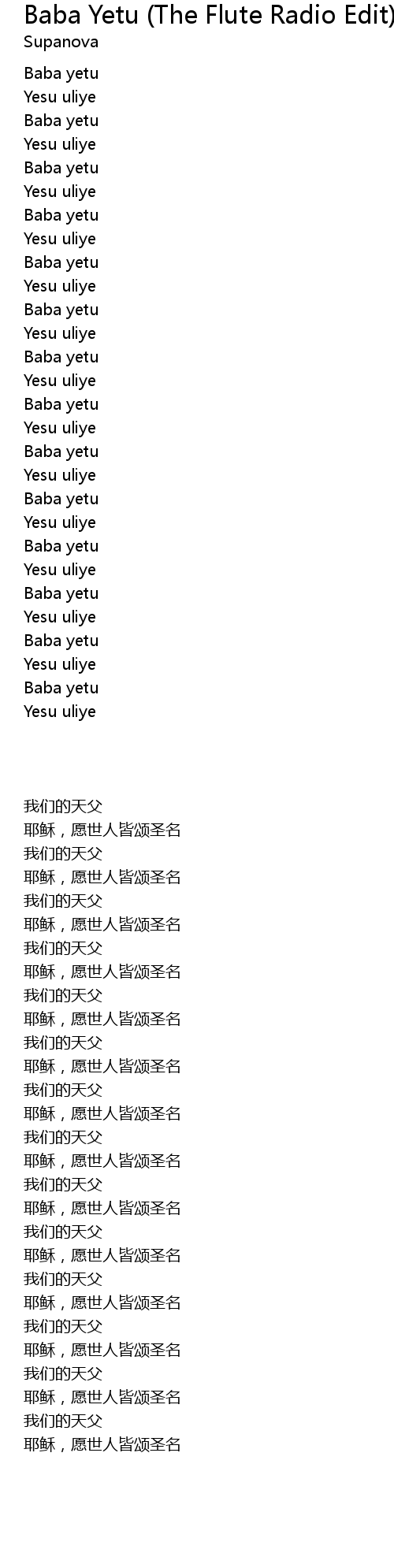 Baba Yetu (The Flute Radio Edit)
Supanova

Baba yetu
Yesu uliye
Baba yetu
Yesu uliye
Baba yetu
Yesu uliye
Baba yetu
Yesu uliye
Baba yetu
Yesu uliye
Baba yetu
Yesu uliye
Baba yetu
Yesu uliye
Baba yetu
Yesu uliye
Baba yetu
Yesu uliye
Baba yetu
Yesu uliye
Baba yetu
Yesu uliye
Baba yetu
Yesu uliye
Baba yetu
Yesu uliye
Baba yetu
Yesu uliye

我们的天父
耶稣，愿世人皆颂圣名
我们的天父
耶稣，愿世人皆颂圣名
我们的天父
耶稣，愿世人皆颂圣名
我们的天父
耶稣，愿世人皆颂圣名
我们的天父
耶稣，愿世人皆颂圣名
我们的天父
耶稣，愿世人皆颂圣名
我们的天父
耶稣，愿世人皆颂圣名
我们的天父
耶稣，愿世人皆颂圣名
我们的天父
耶稣，愿世人皆颂圣名
我们的天父
耶稣，愿世人皆颂圣名
我们的天父
耶稣，愿世人皆颂圣名
我们的天父
耶稣，愿世人皆颂圣名
我们的天父
耶稣，愿世人皆颂圣名
我们的天父
耶稣，愿世人皆颂圣名